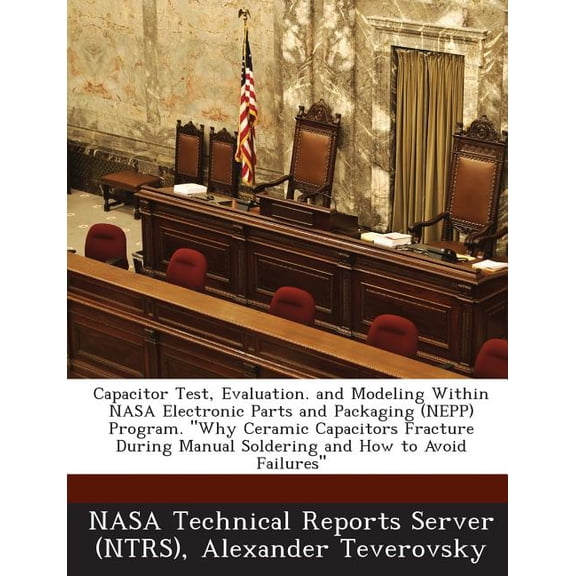 Capacitor Test, Evaluation. and Modeling Within NASA Electronic Parts and Packaging (NEPP) Program. "Why Ceramic Capacitors Fracture During Manual Soldering and How to Avoid Failures"

NASA Technical Reports Server (NTRS), Alexander Teverovsky